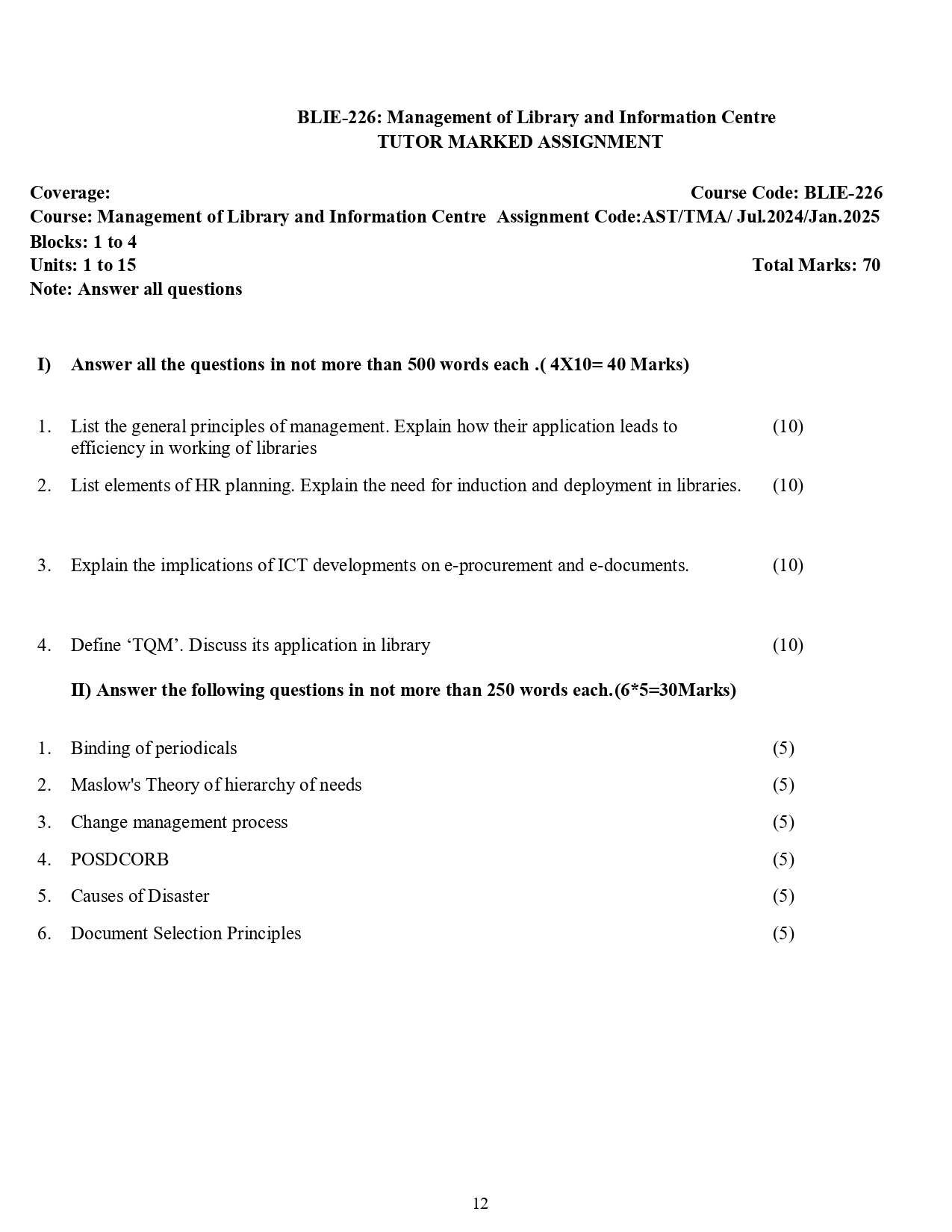 BLIE-226: Management of Library and Information Centre
TUTOR MARKED ASSIGNMENT

Coverage: Course Code: BLIE-226
Course: Management of Library and Information Centre Assignment Code:AST/TMA/ Jul.2024/Jan.2025
Blocks: 1 to 4
Units: 1 to 15 Total Marks: 70
Note: Answer all questions

I) Answer all the questions in not more than 500 words each .( 4X10= 40 Marks)

1. List the general principles of management. Explain how their application leads to efficiency in working of libraries (10)

2. List elements of HR planning. Explain the need for induction and deployment in libraries. (10)

3. Explain the implications of ICT developments on e-procurement and e-documents. (10)

4. Define ‘TQM’. Discuss its application in library (10)

II) Answer the following questions in not more than 250 words each.(6*5=30Marks)

1. Binding of periodicals (5)

2. Maslow's Theory of hierarchy of needs (5)

3. Change management process (5)

4. POSDCORB (5)

5. Causes of Disaster (5)

6. Document Selection Principles (5)

12